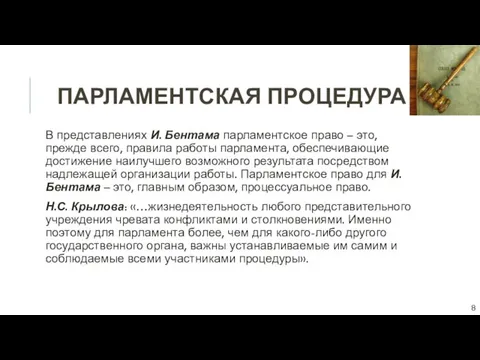 ПАРЛАМЕНТСКАЯ ПРОЦЕДУРА

В представлениях И. Бентама парламентское право – это, прежде всего, правила работы парламента, обеспечивающие достижение наилучшего возможного результата посредством надлежащей организации работы. Парламентское право для И. Бентама – это, главным образом, процессуальное право.

Н.С. Крылова: «…жизнедеятельность любого представительного учреждения чревата конфликтами и столкновениями. Именно поэтому для парламента более, чем для какого-либо другого государственного органа, важны устанавливаемые им самим и соблюдаемые всеми участниками процедуры».

8